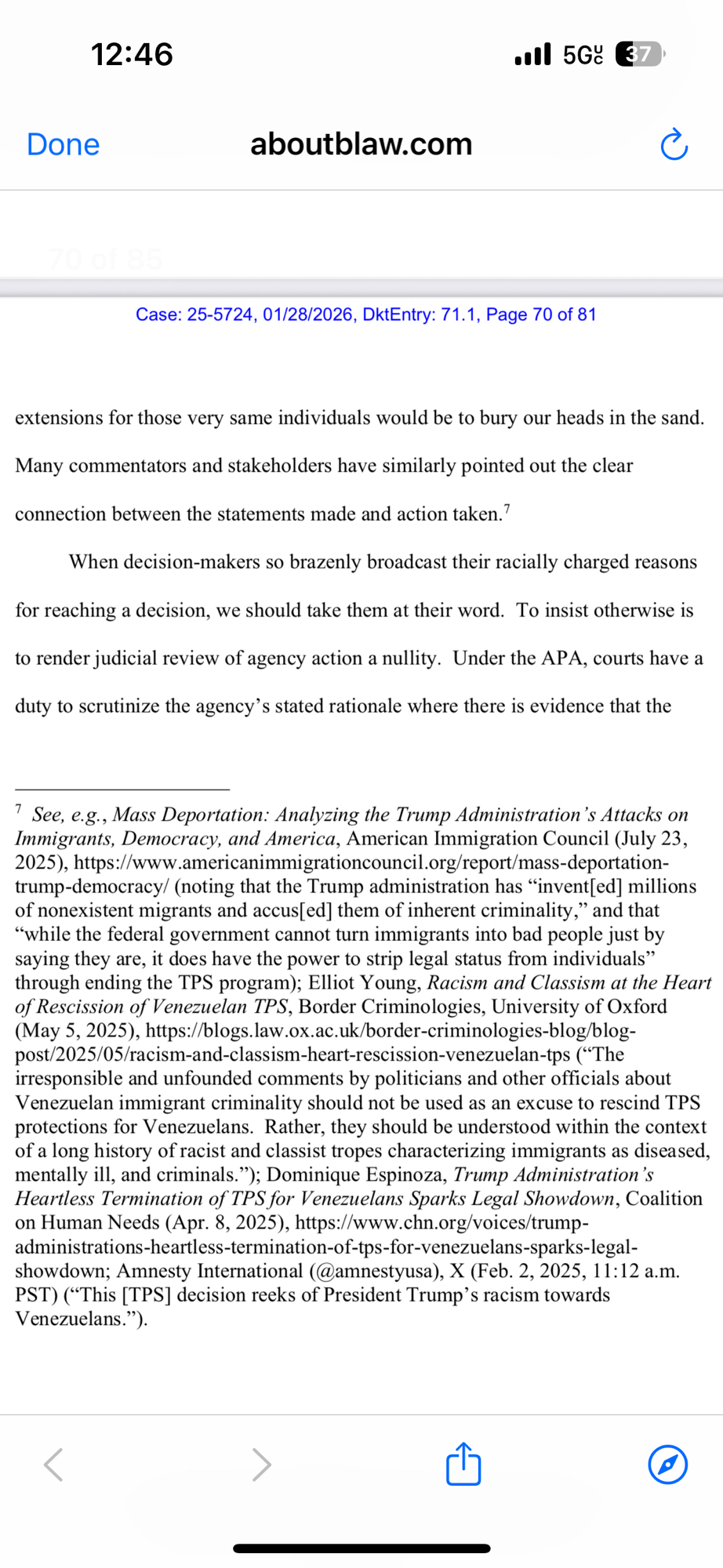 12:46

5G UC 37

Done

aboutblaw.com

70 of 85

Case: 25-5724, 01/28/2026, DktEntry: 71.1, Page 70 of 81

extensions for those very same individuals would be to bury our heads in the sand. Many commentators and stakeholders have similarly pointed out the clear connection between the statements made and action taken.$^7$

When decision-makers so brazenly broadcast their racially charged reasons for reaching a decision, we should take them at their word. To insist otherwise is to render judicial review of agency action a nullity. Under the APA, courts have a duty to scrutinize the agency's stated rationale where there is evidence that the

$^7$ See, e.g., Mass Deportation: Analyzing the Trump Administration's Attacks on Immigrants, Democracy, and America, American Immigration Council (July 23, 2025), https://www.americanimmigrationcouncil.org/report/mass-deportation-trump-democracy/ (noting that the Trump administration has "invent[ed] millions of nonexistent migrants and accus[ed] them of inherent criminality," and that "while the federal government cannot turn immigrants into bad people just by saying they are, it does have the power to strip legal status from individuals" through ending the TPS program); Elliot Young, Racism and Classism at the Heart of Rescission of Venezuelan TPS, Border Criminologies, University of Oxford (May 5, 2025), https://blogs.law.ox.ac.uk/border-criminologies-blog/blog-post/2025/05/racism-and-classism-heart-rescission-venezuelan-tps ("The irresponsible and unfounded comments by politicians and other officials about Venezuelan immigrant criminality should not be used as an excuse to rescind TPS protections for Venezuelans. Rather, they should be understood within the context of a long history of racist and classist tropes characterizing immigrants as diseased, mentally ill, and criminals."); Dominique Espinoza, Trump Administration's Heartless Termination of TPS for Venezuelans Sparks Legal Showdown, Coalition on Human Needs (Apr. 8, 2025), https://www.chn.org/voices/trump-administrations-heartless-termination-of-tps-for-venezuelans-sparks-legal-showdown; Amnesty International (@amnestyusa), X (Feb. 2, 2025, 11:12 a.m. PST) ("This [TPS] decision reeks of President Trump's racism towards Venezuelans.").